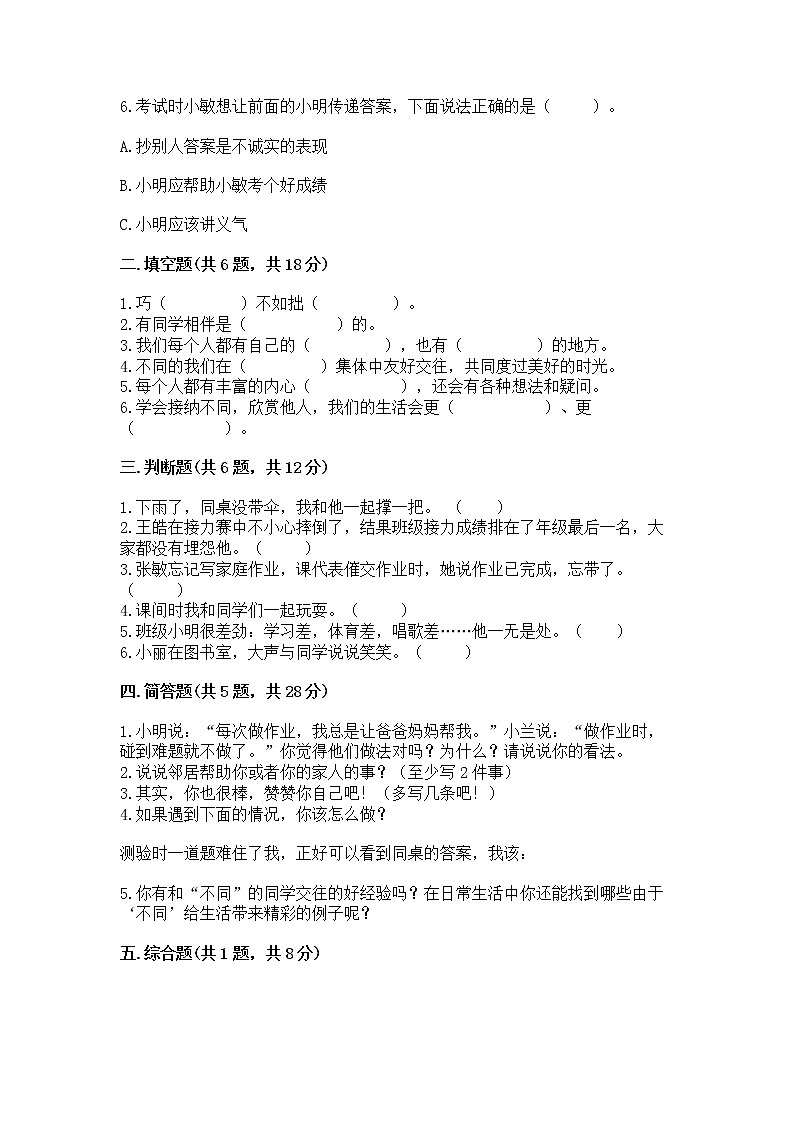 6.考试时小敏想让前面的小明传递答案，下面说法正确的是（　　）。

A.抄别人答案是不诚实的表现

B.小明应帮助小敏考个好成绩

C.小明应该讲义气

二.填空题(共6题，共18分)

1.巧（　　　　）不如拙（　　　　）。
2.有同学相伴是（　　　　　）的。
3.我们每个人都有自己的（　　　　），也有（　　　　）的地方。
4.不同的我们在（　　　　）集体中友好交往，共同度过美好的时光。
5.每个人都有丰富的内心（　　　　　），还会有各种想法和疑问。
6.学会接纳不同，欣赏他人，我们的生活会更（　　　　　）、更（　　　　　）。

三.判断题(共6题，共12分)

1.下雨了，同桌没带伞，我和他一起撑一把。（　　）
2.王皓在接力赛中不小心摔倒了，结果班级接力成绩排在了年级最后一名，大家都没有埋怨他。（　　）
3.张敏忘记写家庭作业，课代表催交作业时，她说作业已完成，忘带了。（　　）
4.课间时我和同学们一起玩耍。（　　）
5.班级小明很差劲：学习差，体育差，唱歌差……他一无是处。（　　）
6.小丽在图书室，大声与同学说说笑笑。（　　）

四.简答题(共5题，共28分)

1.小明说：“每次做作业，我总是让爸爸妈妈帮我。”小兰说：“做作业时，碰到难题就不做了。”你觉得他们做法对吗？为什么？请说说你的看法。
2.说说邻居帮助你或者你的家人的事？（至少写2件事）
3.其实，你也很棒，赞赞你自己吧！（多写几条吧！）
4.如果遇到下面的情况，你该怎么做？

测验时一道题难住了我，正好可以看到同桌的答案，我该：

5.你有和“不同”的同学交往的好经验吗？在日常生活中你还能找到哪些由于‘不同’给生活带来精彩的例子呢？

五.综合题(共1题，共8分)